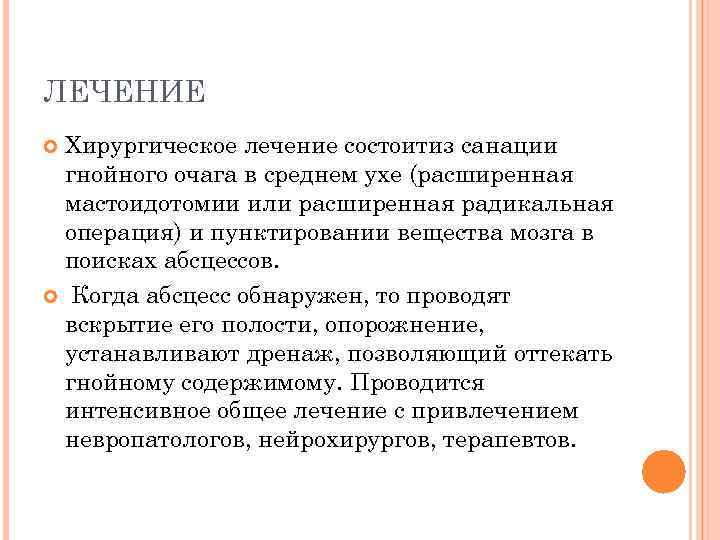 ЛЕЧЕНИЕ

Хирургическое лечение состоитиз санации гнойного очага в среднем ухе (расширенная мастоидотомии или расширенная радикальная операция) и пунктировании вещества мозга в поисках абсцессов.

Когда абсцесс обнаружен, то проводят вскрытие его полости, опорожнение, устанавливают дренаж, позволяющий оттекать гнойному содержимому. Проводится интенсивное общее лечение с привлечением невропатологов, нейрохирургов, терапевтов.